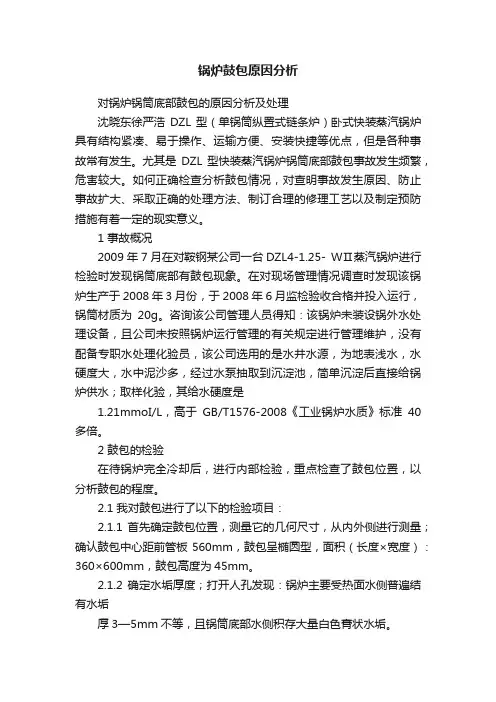 锅炉鼓包原因分析

对锅炉锅筒底部鼓包的原因分析及处理

沈晓东徐严浩 DZL 型（单锅筒纵置式链条炉）卧式快装蒸汽锅炉具有结构紧凑、易于操作、运输方便、安装快捷等优点，但是各种事故常有发生。尤其是 DZL 型快装蒸汽锅炉锅筒底部鼓包事故发生频繁，危害较大。如何正确检查分析鼓包情况，对查明事故发生原因、防止事故扩大、采取正确的处理方法、制订合理的修理工艺以及制定预防措施有着一定的现实意义。

1 事故概况

2009 年 7 月在对鞍钢某公司一台 DZL4-1.25- WⅡ蒸汽锅炉进行检验时发现锅筒底部有鼓包现象。在对现场管理情况调查时发现该锅炉生产于 2008 年 3 月份，于 2008 年 6 月监检验收合格并投入运行，锅筒材质为 20g。咨询该公司管理人员得知：该锅炉未装设锅外水处理设备，且公司未按照锅炉运行管理的有关规定进行管理维护，没有配备专职水处理化验员，该公司选用的是水井水源，为地表浅水，水硬度大，水中泥沙多，经过水泵抽取到沉淀池，简单沉淀后直接给锅炉供水；取样化验，其给水硬度是

1.21mmoI/L，高于 GB/T1576-2008《工业锅炉水质》标准 40 多倍。

2 鼓包的检验

在待锅炉完全冷却后，进行内部检验，重点检查了鼓包位置，以分析鼓包的程度。

2.1 我对鼓包进行了以下的检验项目：

2.1.1 首先确定鼓包位置，测量它的几何尺寸，从内外侧进行测量；确认鼓包中心距前管板 560mm，鼓包呈椭圆型，面积（长度×宽度）：360×600mm，鼓包高度为 45mm。

2.1.2 确定水垢厚度；打开人孔发现：锅炉主要受热面水侧普遍结有水垢

厚 3—5mm 不等，且锅筒底部水侧积存大量白色膏状水垢。